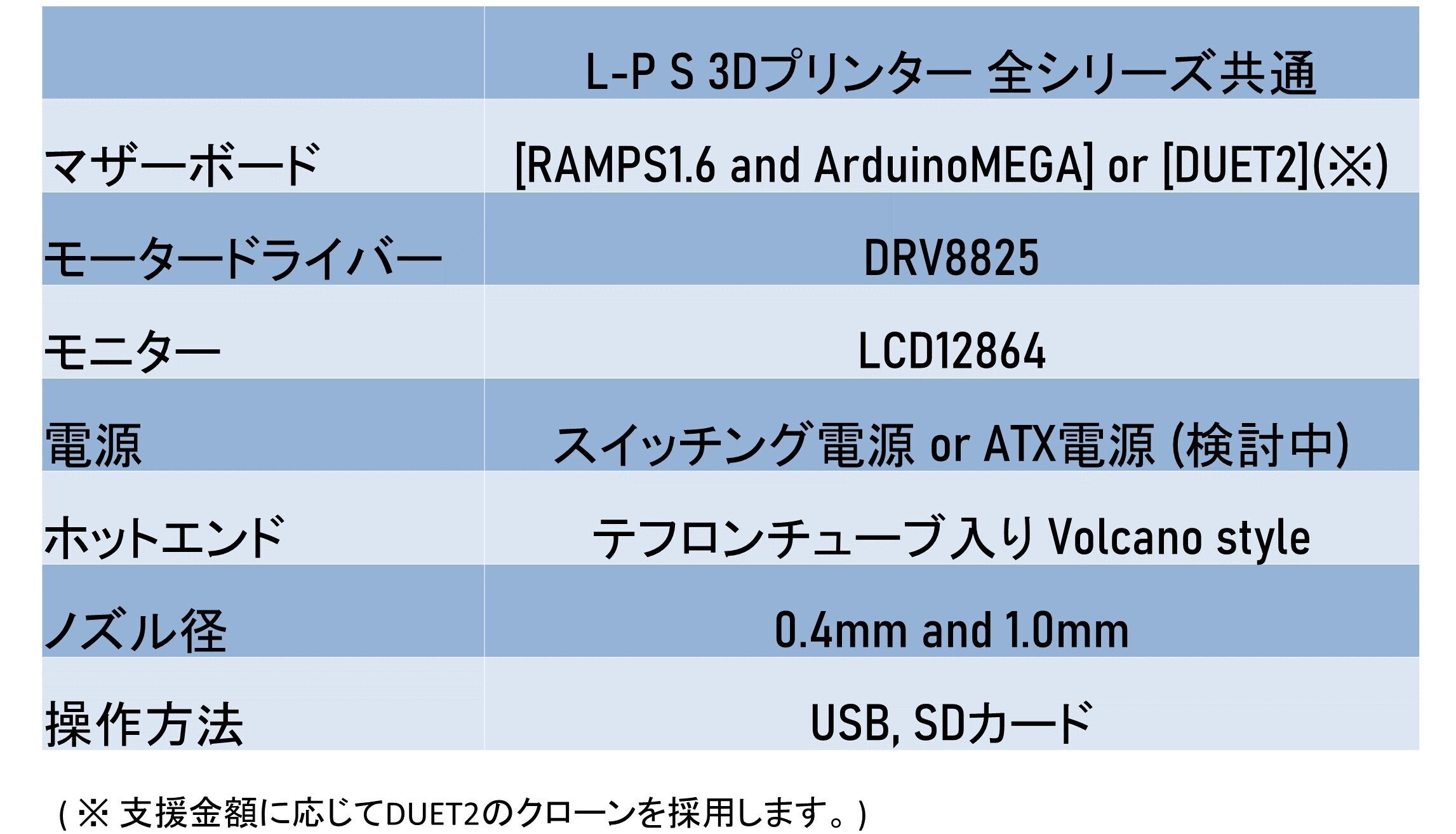 | | L-P S 3Dプリンター 全シリーズ共通 |
|---|---|
| マザーボード | [RAMPS1.6 and ArduinoMEGA] or [DUET2](※) |
| モータードライバー | DRV8825 |
| モニター | LCD12864 |
| 電源 | スイッチング電源 or ATX電源 (検討中) |
| ホットエンド | テフロンチューブ入り Volcano style |
| ノズル径 | 0.4mm and 1.0mm |
| 操作方法 | USB, SDカード |

(※支援金額に応じてDUET2のクローンを採用します。)